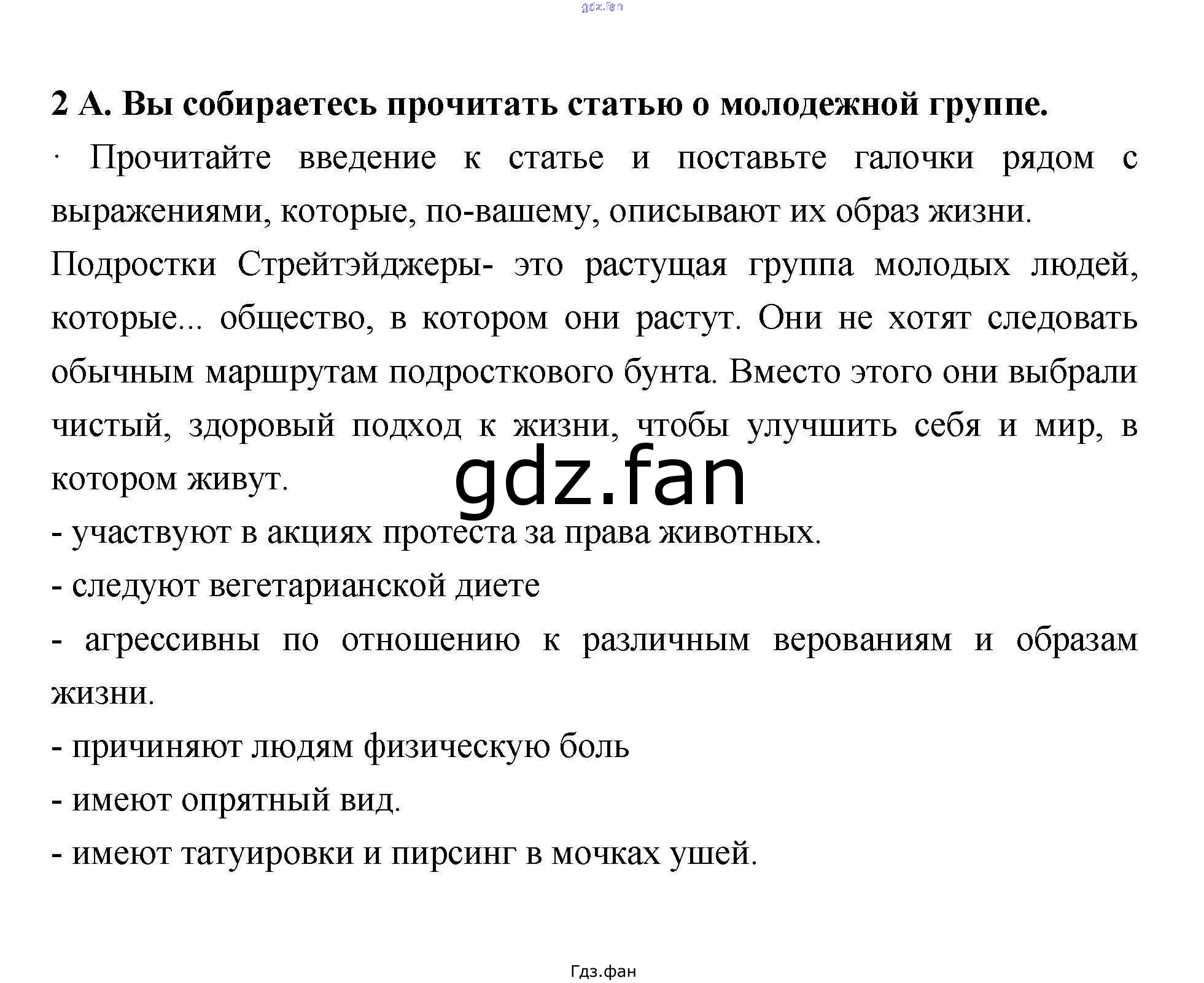 2 А. Вы собираетесь прочитать статью о молодежной группе.

· Прочитайте введение к статье и поставьте галочки рядом с выражениями, которые, по-вашему, описывают их образ жизни.

Подростки Стрейтэйджеры- это растущая группа молодых людей, которые... общество, в котором они растут. Они не хотят следовать обычным маршрутам подросткового бунта. Вместо этого они выбрали чистый, здоровый подход к жизни, чтобы улучшить себя и мир, в котором живут.

- участвуют в акциях протеста за права животных.

- следуют вегетарианской диете

- агрессивны по отношению к различным верованиям и образам жизни.

- причиняют людям физическую боль

- имеют опрятный вид.

- имеют татуировки и пирсинг в мочках ушей.

Гдз.фан

gdz.fan